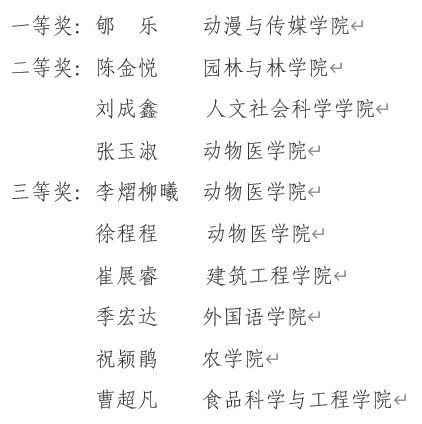 一等奖：郇　乐　　动漫与传媒学院

二等奖：陈金悦　　园林与林学院

刘成鑫　　人文社会科学学院

张玉淑　　动物医学院

三等奖：李熠柳曦　动物医学院

徐程程　　动物医学院

崔展睿　　建筑工程学院

季宏达　　外国语学院

祝颖鹃　　农学院

曹超凡　　食品科学与工程学院